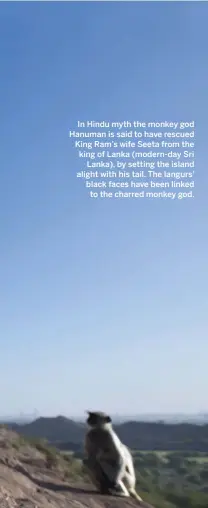 In Hindu myth the monkey god Hanuman is said to have rescued King Ram's wife Seeta from the king of Lanka (modern-day Sri Lanka), by setting the island alight with his tail. The langurs' black faces have been linked to the charred monkey god.